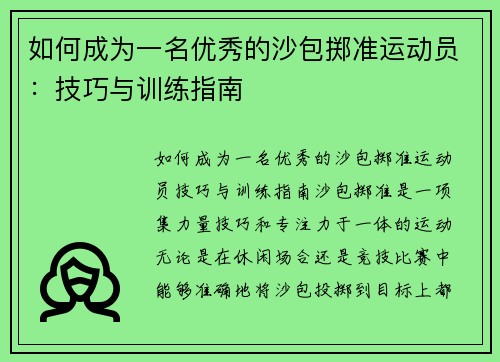 如何成为一名优秀的沙包掷准运动员：技巧与训练指南

如何成为一名优秀的沙包掷准运动员技巧与训练指南沙包掷准是一项集力量技巧和专注力于一体的运动无论是在休闲场合还是竞技比赛中能够准确地将沙包投掷到目标上都